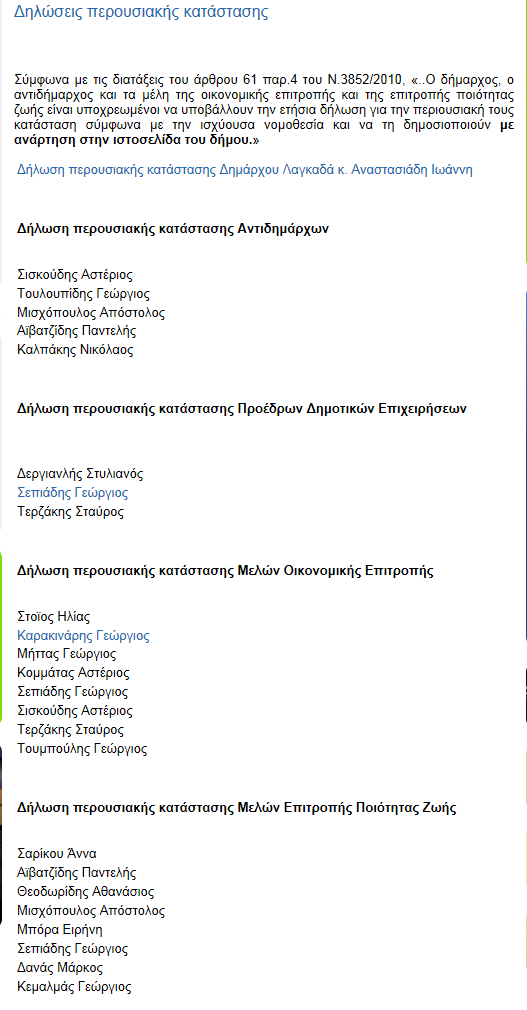 Δηλώσεις περουσιακής κατάστασης

Σύμφωνα με τις διατάξεις του άρθρου 61 παρ.4 του Ν.3852/2010, «..Ο δήμαρχος, ο αντιδήμαρχος και τα μέλη της οικονομικής επιτροπής και της επιτροπής ποιότητας ζωής είναι υποχρεωμένοι να υποβάλλουν την ετήσια δήλωση για την περιουσιακή τους κατάσταση σύμφωνα με την ισχύουσα νομοθεσία και να τη δημοσιοποιούν με ανάρτηση στην ιστοσελίδα του δήμου.»

Δήλωση περουσιακής κατάστασης Δημάρχου Λαγκαδά κ. Αναστασιάδη Ιωάννη

Δήλωση περουσιακής κατάστασης Αντιδημάρχων

Σισκούδης Αστέριος
Τουλουπίδης Γεώργιος
Μισχόπουλος Απόστολος
Αϊβατζίδης Παντελής
Καλπάκης Νικόλαος

Δήλωση περουσιακής κατάστασης Προέδρων Δημοτικών Επιχειρήσεων

Δεργιανλής Στυλιανός
Σεπιάδης Γεώργιος
Τερζάκης Σταύρος

Δήλωση περουσιακής κατάστασης Μελών Οικονομικής Επιτροπής

Στοϊος Ηλίας
Καρακινάρης Γεώργιος
Μήττας Γεώργιος
Κομμάτας Αστέριος
Σεπιάδης Γεώργιος
Σισκούδης Αστέριος
Τερζάκης Σταύρος
Τουμπούλης Γεώργιος

Δήλωση περουσιακής κατάστασης Μελών Επιτροπής Ποιότητας Ζωής

Σαρίκου Άννα
Αϊβατζίδης Παντελής
Θεοδωρίδης Αθανάσιος
Μισχόπουλος Απόστολος
Μπόρα Ειρήνη
Σεπιάδης Γεώργιος
Δανάς Μάρκος
Κεμαλμάς Γεώργιος